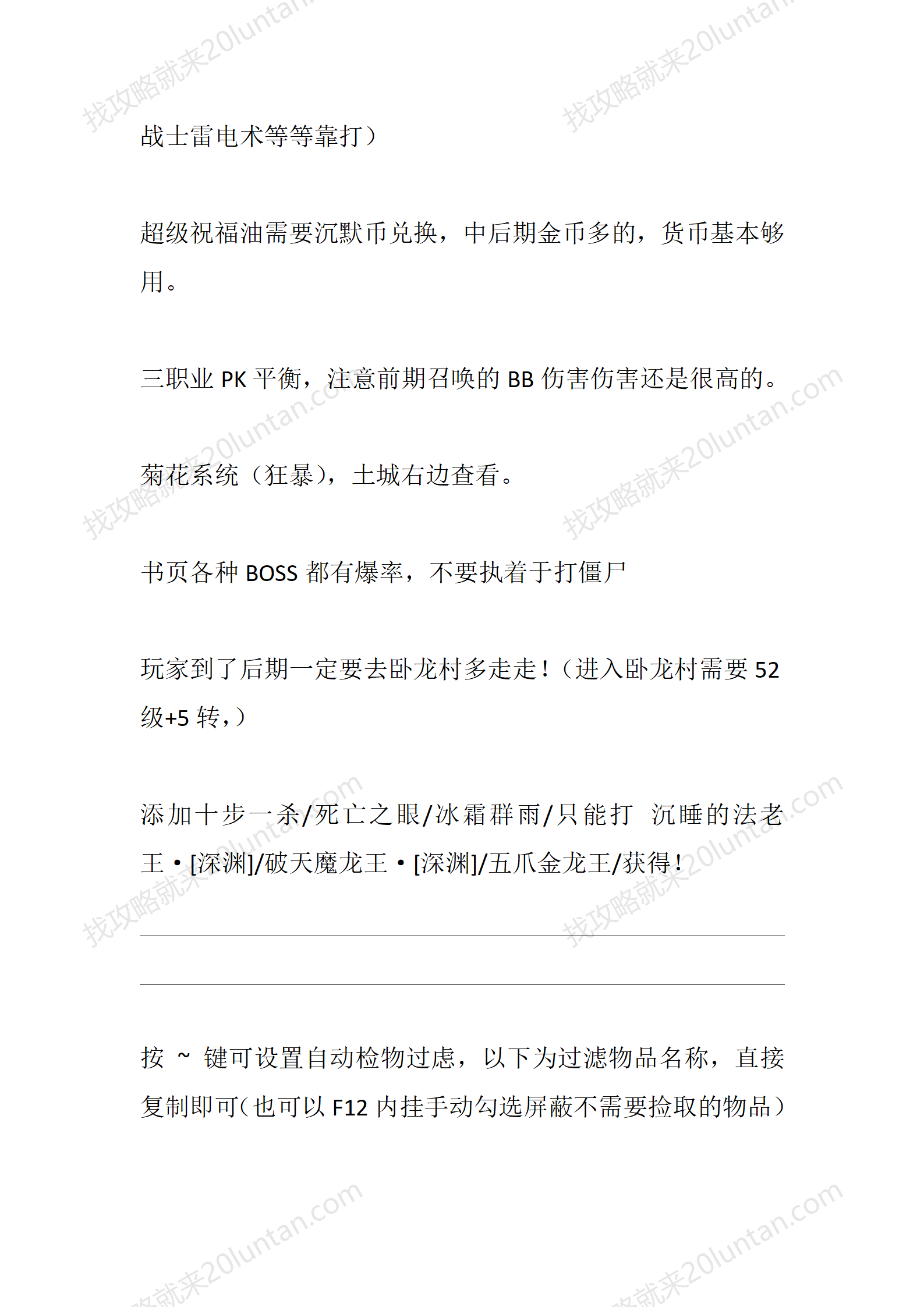 战士雷电术等等靠打）

超级祝福油需要沉默币兑换，中后期金币多的，货币基本够用。

三职业 PK 平衡，注意前期召唤的 BB 伤害伤害还是很高的。

菊花系统（狂暴），土城右边查看。

书页各种 BOSS 都有爆率，不要执着于打僵尸

玩家到了后期一定要去卧龙村多走走！（进入卧龙村需要 52 级+5 转，）

添加十步一杀/死亡之眼/冰霜群雨/只能打 沉睡的法老王·[深渊]/破天魔龙王·[深渊]/五爪金龙王/获得！

按 ~ 键可设置自动检物过虑，以下为过滤物品名称，直接复制即可（也可以 F12 内挂手动勾选屏蔽不需要捡取的物品）

找攻略就来20luntan.com